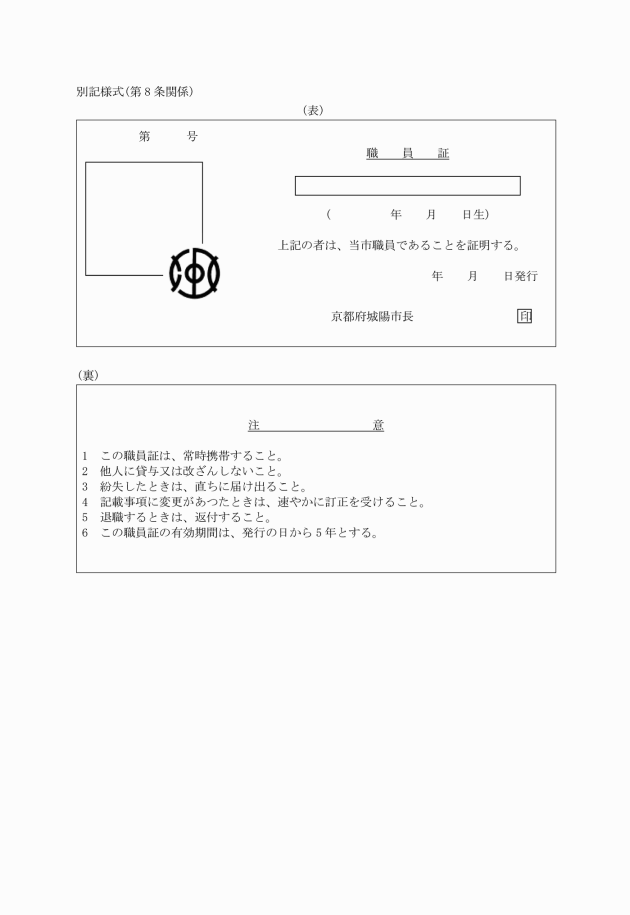 別記様式(第8条関係)

(表)

第　　号

職　員　証

(　　　年　　月　　日生)

上記の者は、当市職員であることを証明する。

年　　月　　日発行

京都府城陽市長　　印

(裏)

注　　　　意

1　この職員証は、常時携帯すること。
2　他人に貸与又は改ざんしないこと。
3　紛失したときは、直ちに届け出ること。
4　記載事項に変更があつたときは、速やかに訂正を受けること。
5　退職するときは、返付すること。
6　この職員証の有効期間は、発行の日から5年とする。